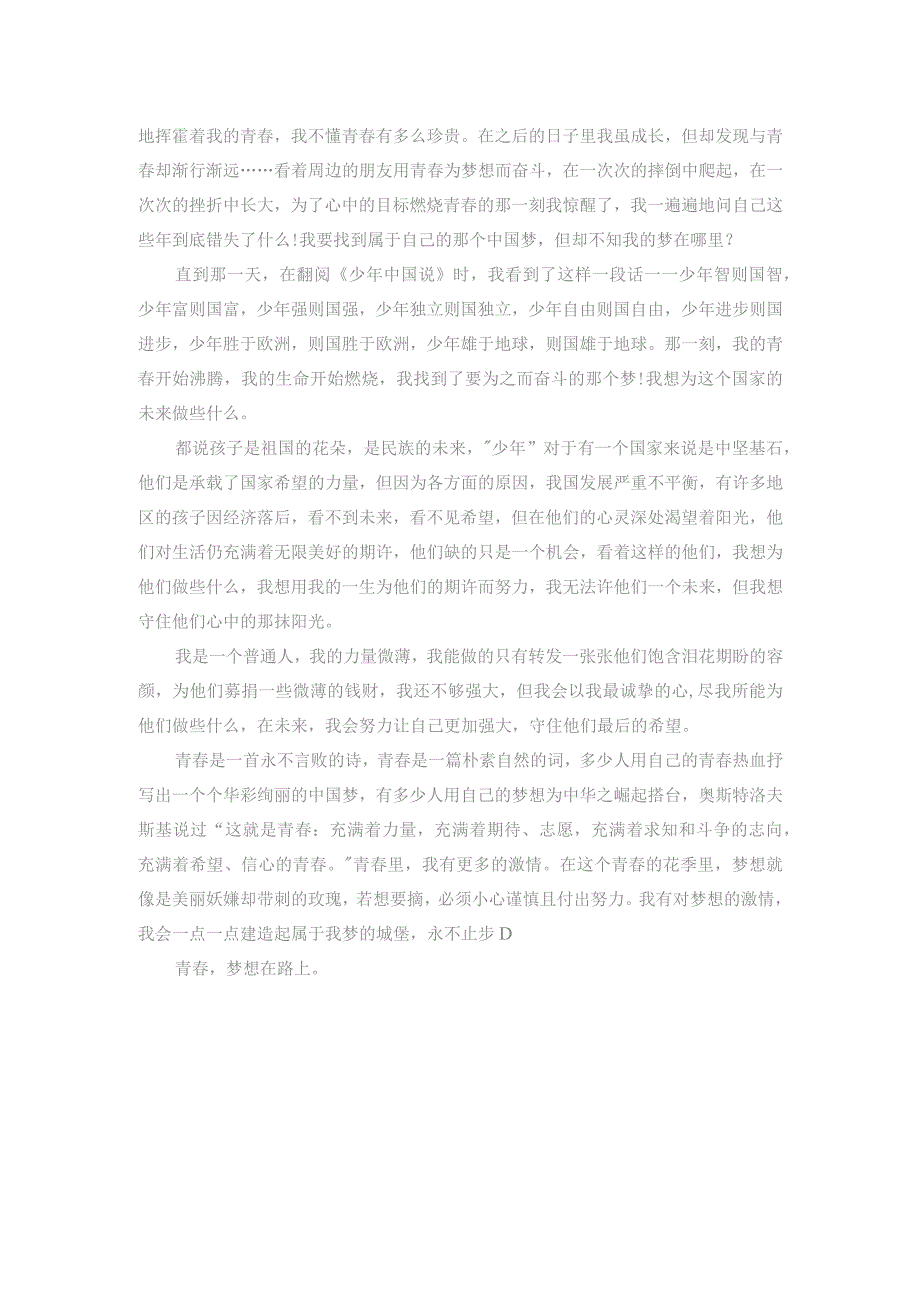 地挥霍着我的青春，我不懂青春有多么珍贵。在之后的日子里我虽成长，但却发现与青春却渐行渐远……看着周边的朋友用青春为梦想而奋斗，在一次次的摔倒中爬起，在一次次的挫折中长大，为了心中的目标燃烧青春的那一刻我惊醒了，我一遍遍地问自己这些年到底错失了什么！我要找到属于自己的那个中国梦，但却不知我的梦在哪里？

直到那一天，在翻阅《少年中国说》时，我看到了这样一段话一一少年智则国智，少年富则国富，少年强则国强，少年独立则国独立，少年自由则国自由，少年进步则国进步，少年胜于欧洲，则国胜于欧洲，少年雄于地球，则国雄于地球。那一刻，我的青春开始沸腾，我的生命开始燃烧，我找到了要为之而奋斗的那个梦！我想为这个国家的未来做些什么。

都说孩子是祖国的花朵，是民族的未来，"少年"对于有一个国家来说是中坚基石，他们是承载了国家希望的力量，但因为各方面的原因，我国发展严重不平衡，有许多地区的孩子因经济落后，看不到未来，看不见希望，但在他们的心灵深处渴望着阳光，他们对生活仍充满着无限美好的期许，他们缺的只是一个机会，看着这样的他们，我想为他们做些什么，我想用我的一生为他们的期许而努力，我无法许他们一个未来，但我想守住他们心中的那抹阳光。

我是一个普通人，我的力量微薄，我能做的只有转发一张张他们饱含泪花期盼的容颜，为他们募捐一些微薄的钱财，我还不够强大，但我会以我最诚挚的心，尽我所能为他们做些什么，在未来，我会努力让自己更加强大，守住他们最后的希望。

青春是一首永不言败的诗，青春是一篇朴素自然的词，多少人用自己的青春热血抒写出一个个华彩绚丽的中国梦，有多少人用自己的梦想为中华之崛起搭台，奥斯特洛夫斯基说过“这就是青春：充满着力量，充满着期待、志愿，充满着求知和斗争的志向，充满着希望、信心的青春。"青春里，我有更多的激情。在这个青春的花季里，梦想就像是美丽妖嫌却带刺的玫瑰，若想要摘，必须小心谨慎且付出努力。我有对梦想的激情，我会一点一点建造起属于我梦的城堡，永不止步D

青春，梦想在路上。